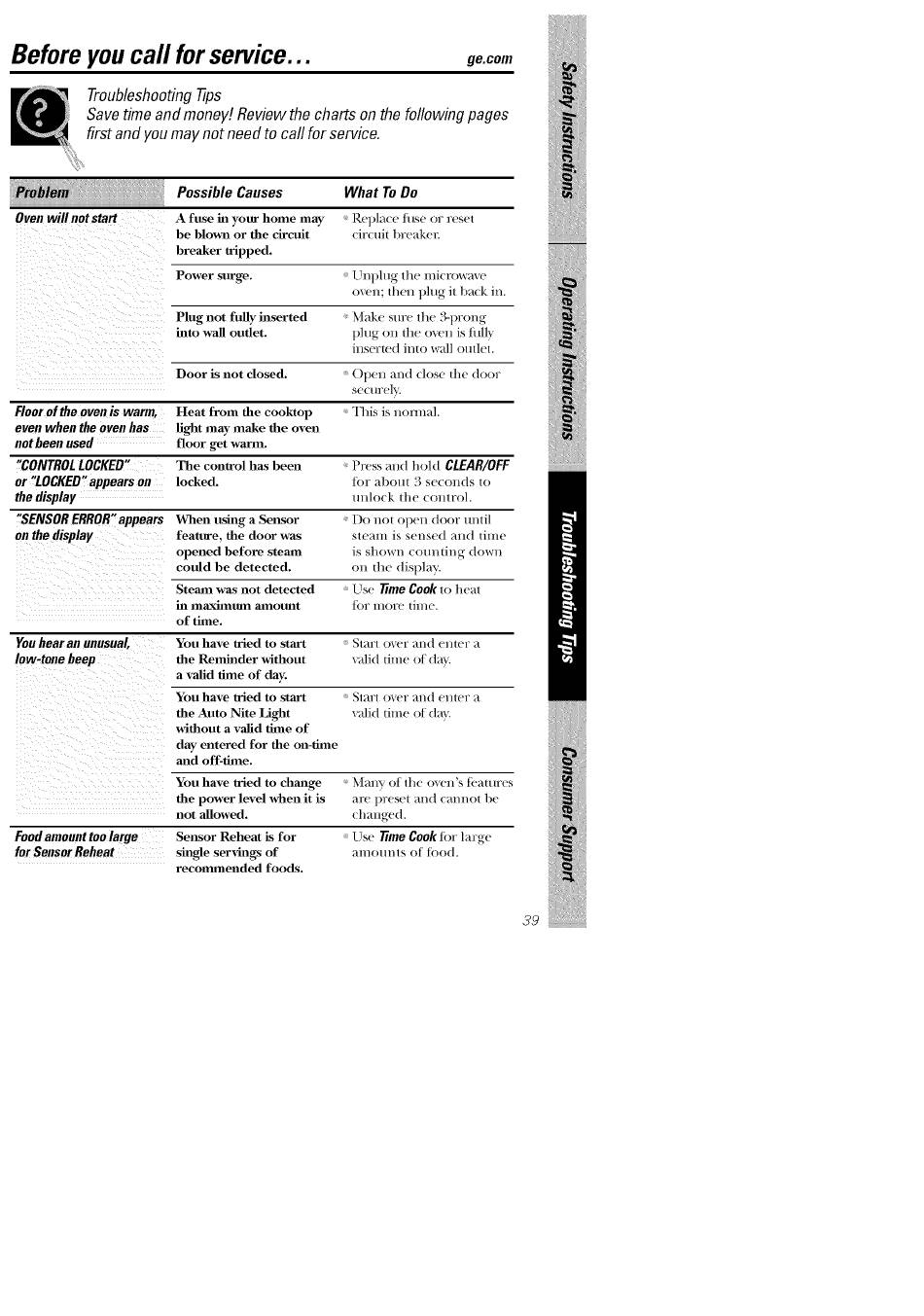 Before you call for service...

ge.com

Troubleshooting Tips
Save time and money! Review the charts on the following pages first and you may not need to call for service.

| Problem | Possible Causes | What To Do |
|---|---|---|
| Oven will not start | A fuse in your home may be blown or the circuit breaker tripped. | • Replace fuse or reset circuit breaker. |
| | Power surge. | • Unplug the microwave oven; then plug it back in. |
| | Plug not fully inserted into wall outlet. | • Make sure the 3-prong plug on the oven is fully inserted into wall outlet. |
| | Door is not closed. | • Open and close the door securely. |
| Floor of the oven is warm, even when the oven has not been used | Heat from the cooktop light may make the oven floor get warm. | • This is normal. |
| "CONTROL LOCKED" or "LOCKED" appears on the display | The control has been locked. | • Press and hold CLEAR/OFF for about 3 seconds to unlock the control. |
| "SENSOR ERROR" appears on the display | When using a Sensor feature, the door was opened before steam could be detected. | • Do not open door until steam is sensed and time is shown counting down on the display. |
| | Steam was not detected in maximum amount of time. | • Use Time Cook to heat for more time. |
| You hear an unusual, low-tone beep | You have tried to start the Reminder without a valid time of day. | • Start over and enter a valid time of day. |
| | You have tried to start the Auto Nite Light without a valid time of day entered for the on-time and off-time. | • Start over and enter a valid time of day. |
| | You have tried to change the power level when it is not allowed. | • Many of the oven's features are preset and cannot be changed. |
| Food amount too large for Sensor Reheat | Sensor Reheat is for single servings of recommended foods. | • Use Time Cook for large amounts of food. |

Safety Instructions
Operating Instructions
Troubleshooting Tips
Consumer Support

39